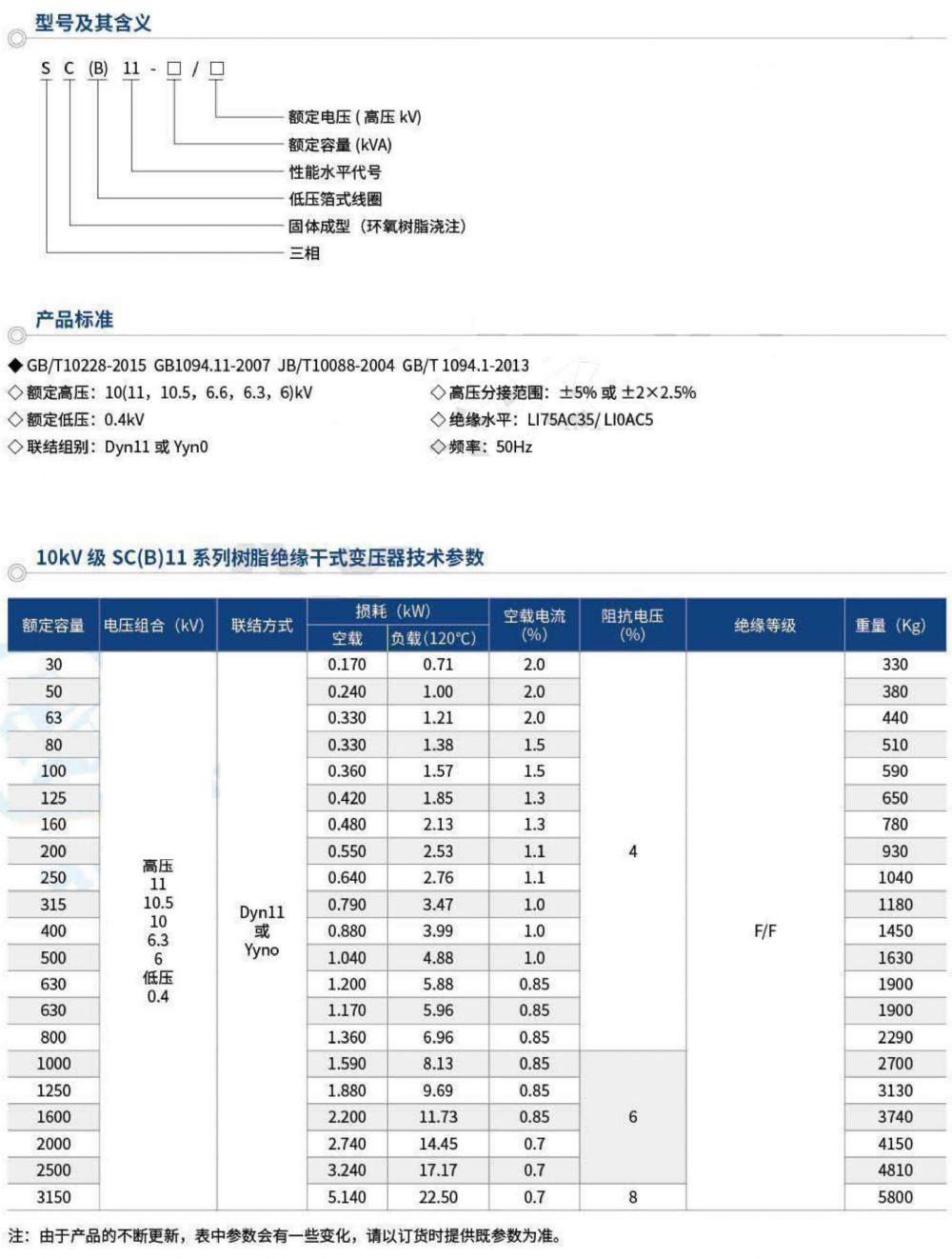 型号及其含义

S C (B) 11 - □ / □

额定电压 ( 高压 kV)
额定容量 (kVA)
性能水平代号
低压箔式线圈
固体成型（环氧树脂浇注）
三相

产品标准

◆ GB/T10228-2015 GB1094.11-2007 JB/T10088-2004 GB/T 1094.1-2013
◇ 额定高压：10(11，10.5，6.6，6.3，6)kV
◇ 额定低压：0.4kV
◇ 联结组别：Dyn11 或 Yyn0
◇ 高压分接范围：±5% 或 ±2×2.5%
◇ 绝缘水平：LI75AC35/ LI0AC5
◇ 频率：50Hz

10kV 级 SC(B)11 系列树脂绝缘干式变压器技术参数

| 额定容量 | 电压组合（kV） | 联结方式 | 损耗（kW） 空载 | 损耗（kW） 负载(120°C) | 空载电流 (%) | 阻抗电压 (%) | 绝缘等级 | 重量（Kg） |
|---|---|---|---|---|---|---|---|---|
| 30 | 高压 11 10.5 10 6.3 6 低压 0.4 | Dyn11 或 Yyno | 0.170 | 0.71 | 2.0 | 4 | F/F | 330 |
| 50 | | | 0.240 | 1.00 | 2.0 | | | 380 |
| 63 | | | 0.330 | 1.21 | 2.0 | | | 440 |
| 80 | | | 0.330 | 1.38 | 1.5 | | | 510 |
| 100 | | | 0.360 | 1.57 | 1.5 | | | 590 |
| 125 | | | 0.420 | 1.85 | 1.3 | | | 650 |
| 160 | | | 0.480 | 2.13 | 1.3 | | | 780 |
| 200 | | | 0.550 | 2.53 | 1.1 | | | 930 |
| 250 | | | 0.640 | 2.76 | 1.1 | | | 1040 |
| 315 | | | 0.790 | 3.47 | 1.0 | | | 1180 |
| 400 | | | 0.880 | 3.99 | 1.0 | | | 1450 |
| 500 | | | 1.040 | 4.88 | 1.0 | | | 1630 |
| 630 | | | 1.200 | 5.88 | 0.85 | | | 1900 |
| 630 | | | 1.170 | 5.96 | 0.85 | | | 1900 |
| 800 | | | 1.360 | 6.96 | 0.85 | | | 2290 |
| 1000 | | | 1.590 | 8.13 | 0.85 | 6 | | 2700 |
| 1250 | | | 1.880 | 9.69 | 0.85 | | | 3130 |
| 1600 | | | 2.200 | 11.73 | 0.85 | | | 3740 |
| 2000 | | | 2.740 | 14.45 | 0.7 | | | 4150 |
| 2500 | | | 3.240 | 17.17 | 0.7 | | | 4810 |
| 3150 | | | 5.140 | 22.50 | 0.7 | 8 | | 5800 |

注：由于产品的不断更新，表中参数会有一些变化，请以订货时提供既参数为准。